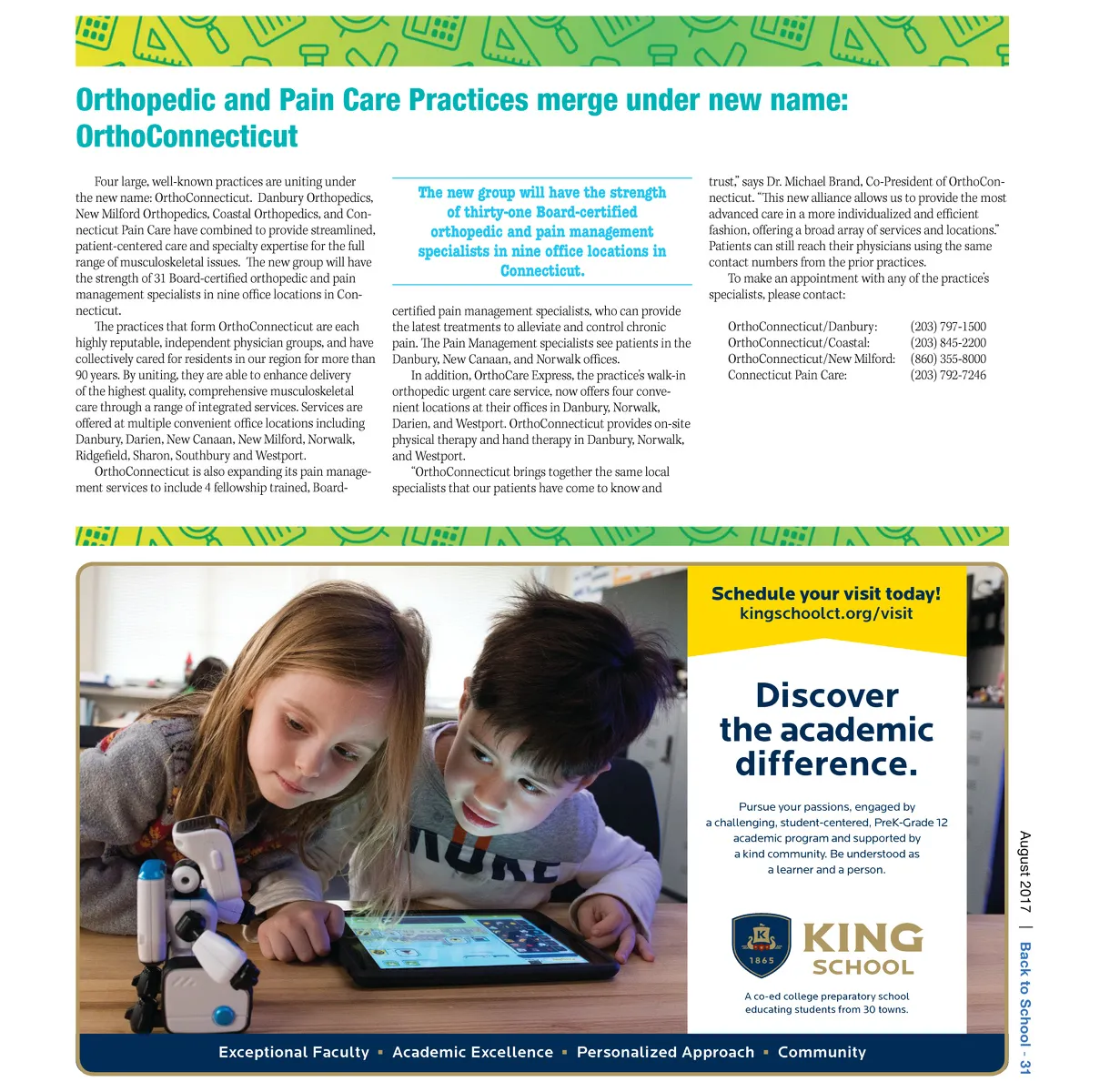 Orthopedic and Pain Care Practices merge under new name: OrthoConnecticut

Four large, well-known practices are uniting under the new name: OrthoConnecticut. Danbury Orthopedics, New Milford Orthopedics, Coastal Orthopedics, and Connecticut Pain Care have combined to provide streamlined, patient-centered care and specialty expertise for the full range of musculoskeletal issues. The new group will have the strength of 31 Board-certified orthopedic and pain management specialists in nine office locations in Connecticut.

The practices that form OrthoConnecticut are each highly reputable, independent physician groups, and have collectively cared for residents in our region for more than 90 years. By uniting, they are able to enhance delivery of the highest quality, comprehensive musculoskeletal care through a range of integrated services. Services are offered at multiple convenient office locations including Danbury, Darien, New Canaan, New Milford, Norwalk, Ridgefield, Sharon, Southbury and Westport.

OrthoConnecticut is also expanding its pain management services to include 4 fellowship trained, Board-

The new group will have the strength of thirty-one Board-certified orthopedic and pain management specialists in nine office locations in Connecticut.

certified pain management specialists, who can provide the latest treatments to alleviate and control chronic pain. The Pain Management specialists see patients in the Danbury, New Canaan, and Norwalk offices.

In addition, OrthoCare Express, the practice's walk-in orthopedic urgent care service, now offers four convenient locations at their offices in Danbury, Norwalk, Darien, and Westport. OrthoConnecticut provides on-site physical therapy and hand therapy in Danbury, Norwalk, and Westport.

"OrthoConnecticut brings together the same local specialists that our patients have come to know and trust," says Dr. Michael Brand, Co-President of OrthoConnecticut. "This new alliance allows us to provide the most advanced care in a more individualized and efficient fashion, offering a broad array of services and locations." Patients can still reach their physicians using the same contact numbers from the prior practices.

To make an appointment with any of the practice's specialists, please contact:

| | |
|---|---|
| OrthoConnecticut/Danbury: | (203) 797-1500 |
| OrthoConnecticut/Coastal: | (203) 845-2200 |
| OrthoConnecticut/New Milford: | (860) 355-8000 |
| Connecticut Pain Care: | (203) 792-7246 |

Schedule your visit today!
kingschoolct.org/visit

Discover the academic difference.

Pursue your passions, engaged by a challenging, student-centered, PreK-Grade 12 academic program and supported by a kind community. Be understood as a learner and a person.

K 1865
KING SCHOOL

A co-ed college preparatory school educating students from 30 towns.

Exceptional Faculty ▪ Academic Excellence ▪ Personalized Approach ▪ Community

August 2017 | Back to School - 31